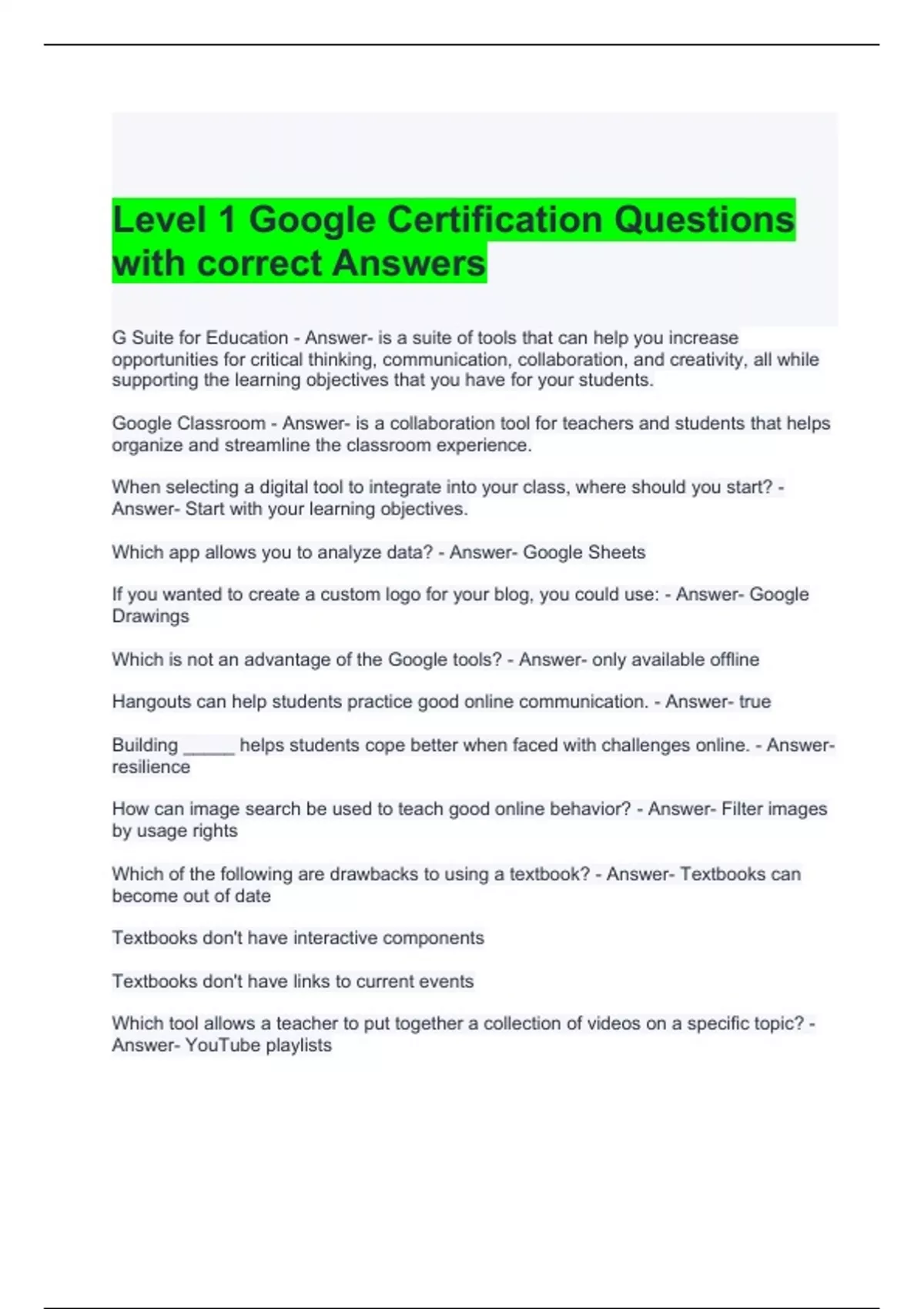 Level 1 Google Certification Questions with correct Answers

G Suite for Education - Answer- is a suite of tools that can help you increase opportunities for critical thinking, communication, collaboration, and creativity, all while supporting the learning objectives that you have for your students.

Google Classroom - Answer- is a collaboration tool for teachers and students that helps organize and streamline the classroom experience.

When selecting a digital tool to integrate into your class, where should you start? - Answer- Start with your learning objectives.

Which app allows you to analyze data? - Answer- Google Sheets

If you wanted to create a custom logo for your blog, you could use: - Answer- Google Drawings

Which is not an advantage of the Google tools? - Answer- only available offline

Hangouts can help students practice good online communication. - Answer- true

Building _____ helps students cope better when faced with challenges online. - Answer- resilience

How can image search be used to teach good online behavior? - Answer- Filter images by usage rights

Which of the following are drawbacks to using a textbook? - Answer- Textbooks can become out of date

Textbooks don't have interactive components

Textbooks don't have links to current events

Which tool allows a teacher to put together a collection of videos on a specific topic? - Answer- YouTube playlists